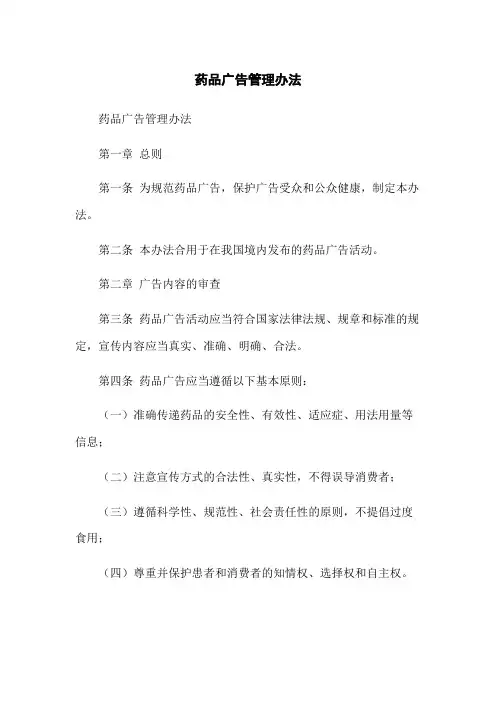 药品广告管理办法

药品广告管理办法

第一章 总则

第一条 为规范药品广告，保护广告受众和公众健康，制定本办法。

第二条 本办法合用于在我国境内发布的药品广告活动。

第二章 广告内容的审查

第三条 药品广告活动应当符合国家法律法规、规章和标准的规定，宣传内容应当真实、准确、明确、合法。

第四条 药品广告应当遵循以下基本原则：

（一）准确传递药品的安全性、有效性、适应症、用法用量等信息；

（二）注意宣传方式的合法性、真实性，不得误导消费者；

（三）遵循科学性、规范性、社会责任性的原则，不提倡过度食用；

（四）尊重并保护患者和消费者的知情权、选择权和自主权。